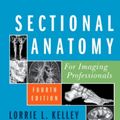 SECTIONAL ANATOMY

For Imaging Professionals

FOURTH EDITION

LORRIE L. KELLEY